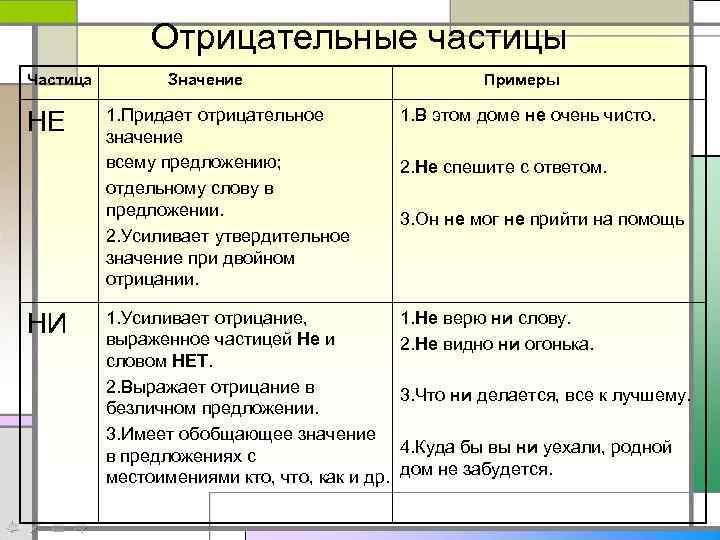 Отрицательные частицы

| Частица | Значение | Примеры |
|---|---|---|
| НЕ | 1.Придает отрицательное значение всему предложению; отдельному слову в предложении. 2.Усиливает утвердительное значение при двойном отрицании. | 1.В этом доме не очень чисто. 2.Не спешите с ответом. 3.Он не мог не прийти на помощь |
| НИ | 1.Усиливает отрицание, выраженное частицей Не и словом НЕТ. 2.Выражает отрицание в безличном предложении. 3.Имеет обобщающее значение в предложениях с местоимениями кто, что, как и др. | 1.Не верю ни слову. 2.Не видно ни огонька. 3.Что ни делается, все к лучшему. 4.Куда бы вы ни уехали, родной дом не забудется. |